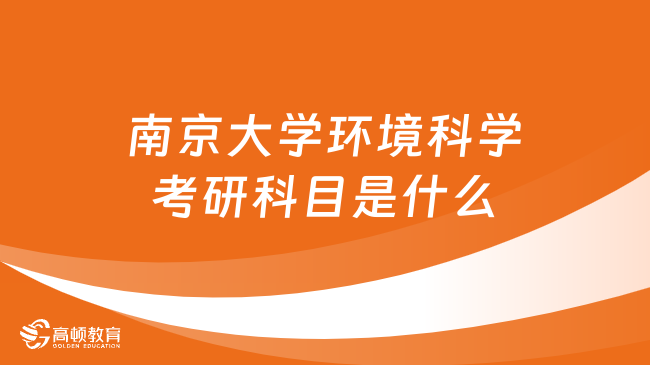 南京大学环境科学
考研科目是什么

高顿教育
GOLDEN EDUCATION